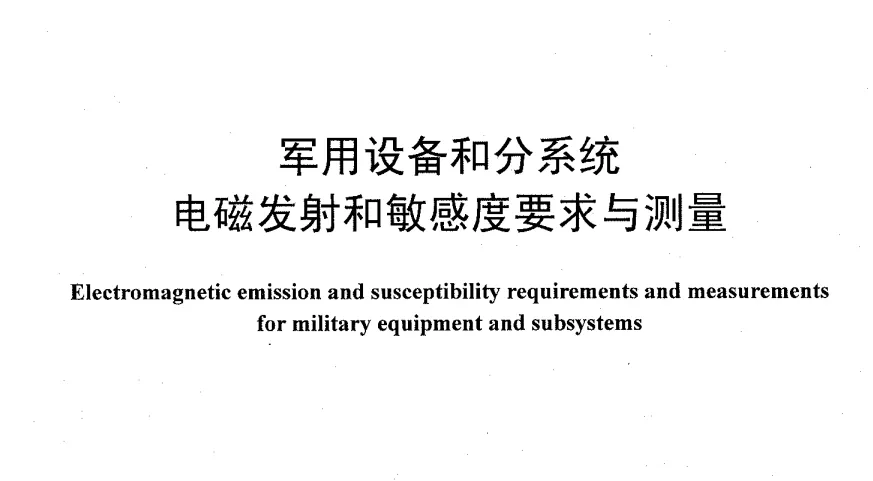 军用设备和分系统
电磁发射和敏感度要求与测量

Electromagnetic emission and susceptibility requirements and measurements for military equipment and subsystems